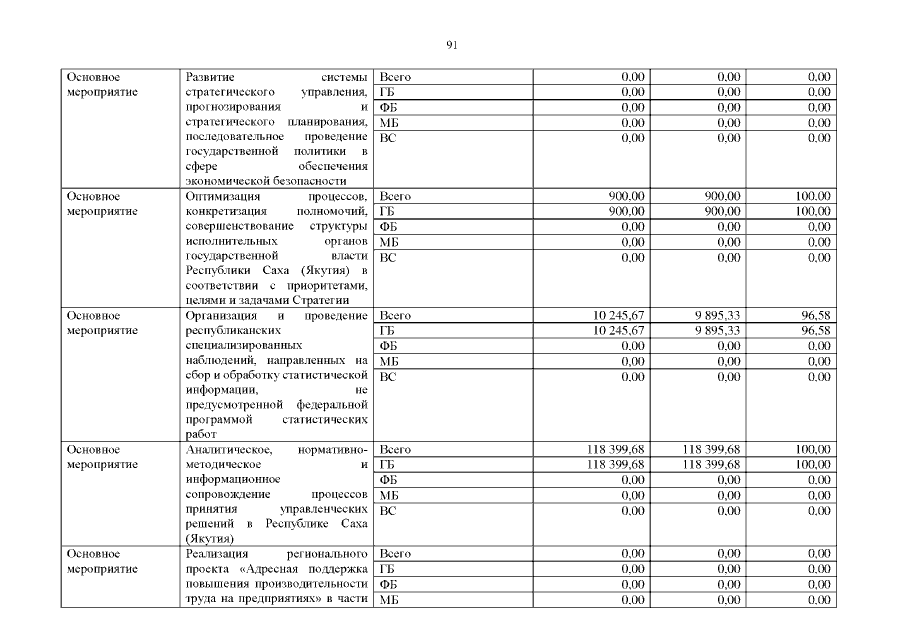 91

| | | | | | |
|---|---|---|---|---|---|
| Основное мероприятие | Развитие системы стратегического управления, прогнозирования и стратегического планирования, последовательное проведение государственной политики в сфере обеспечения экономической безопасности | Всего | 0,00 | 0,00 | 0,00 |
| | | ГБ | 0,00 | 0,00 | 0,00 |
| | | ФБ | 0,00 | 0,00 | 0,00 |
| | | МБ | 0,00 | 0,00 | 0,00 |
| | | ВС | 0,00 | 0,00 | 0,00 |
| Основное мероприятие | Оптимизация процессов, конкретизация полномочий, совершенствование структуры исполнительных органов государственной власти Республики Саха (Якутия) в соответствии с приоритетами, целями и задачами Стратегии | Всего | 900,00 | 900,00 | 100,00 |
| | | ГБ | 900,00 | 900,00 | 100,00 |
| | | ФБ | 0,00 | 0,00 | 0,00 |
| | | МБ | 0,00 | 0,00 | 0,00 |
| | | ВС | 0,00 | 0,00 | 0,00 |
| Основное мероприятие | Организация и проведение республиканских специализированных наблюдений, направленных на сбор и обработку статистической информации, не предусмотренной федеральной программой статистических работ | Всего | 10 245,67 | 9 895,33 | 96,58 |
| | | ГБ | 10 245,67 | 9 895,33 | 96,58 |
| | | ФБ | 0,00 | 0,00 | 0,00 |
| | | МБ | 0,00 | 0,00 | 0,00 |
| | | ВС | 0,00 | 0,00 | 0,00 |
| Основное мероприятие | Аналитическое, нормативно-методическое и информационное сопровождение процессов принятия управленческих решений в Республике Саха (Якутия) | Всего | 118 399,68 | 118 399,68 | 100,00 |
| | | ГБ | 118 399,68 | 118 399,68 | 100,00 |
| | | ФБ | 0,00 | 0,00 | 0,00 |
| | | МБ | 0,00 | 0,00 | 0,00 |
| | | ВС | 0,00 | 0,00 | 0,00 |
| Основное мероприятие | Реализация регионального проекта «Адресная поддержка повышения производительности труда на предприятиях» в части | Всего | 0,00 | 0,00 | 0,00 |
| | | ГБ | 0,00 | 0,00 | 0,00 |
| | | ФБ | 0,00 | 0,00 | 0,00 |
| | | МБ | 0,00 | 0,00 | 0,00 |